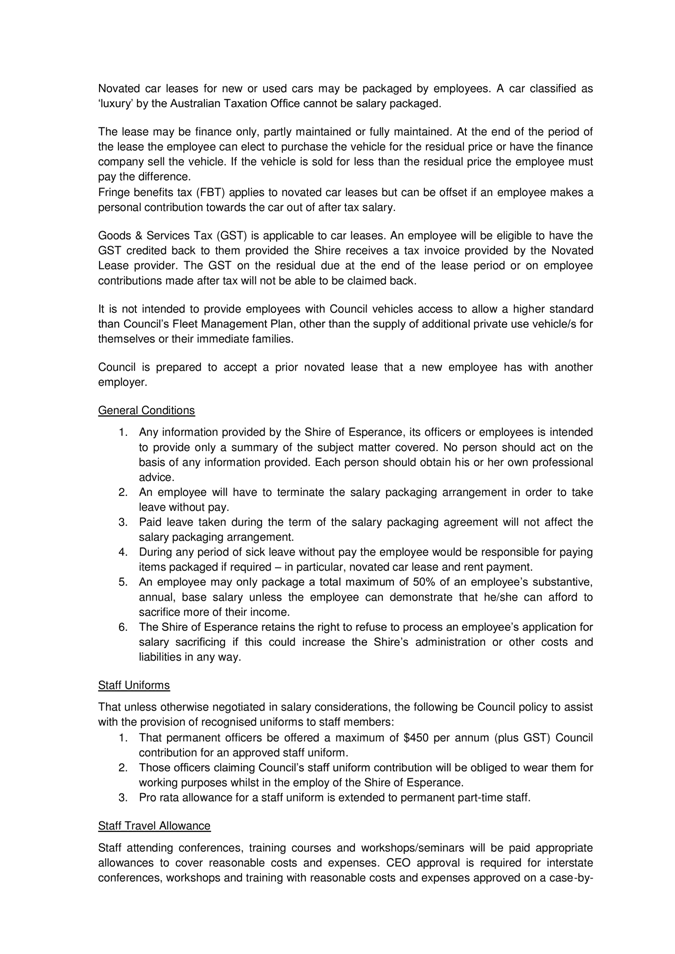 Novated car leases for new or used cars may be packaged by employees. A car classified as 'luxury' by the Australian Taxation Office cannot be salary packaged.

The lease may be finance only, partly maintained or fully maintained. At the end of the period of the lease the employee can elect to purchase the vehicle for the residual price or have the finance company sell the vehicle. If the vehicle is sold for less than the residual price the employee must pay the difference.
Fringe benefits tax (FBT) applies to novated car leases but can be offset if an employee makes a personal contribution towards the car out of after tax salary.

Goods & Services Tax (GST) is applicable to car leases. An employee will be eligible to have the GST credited back to them provided the Shire receives a tax invoice provided by the Novated Lease provider. The GST on the residual due at the end of the lease period or on employee contributions made after tax will not be able to be claimed back.

It is not intended to provide employees with Council vehicles access to allow a higher standard than Council's Fleet Management Plan, other than the supply of additional private use vehicle/s for themselves or their immediate families.

Council is prepared to accept a prior novated lease that a new employee has with another employer.

General Conditions

1. Any information provided by the Shire of Esperance, its officers or employees is intended to provide only a summary of the subject matter covered. No person should act on the basis of any information provided. Each person should obtain his or her own professional advice.
2. An employee will have to terminate the salary packaging arrangement in order to take leave without pay.
3. Paid leave taken during the term of the salary packaging agreement will not affect the salary packaging arrangement.
4. During any period of sick leave without pay the employee would be responsible for paying items packaged if required – in particular, novated car lease and rent payment.
5. An employee may only package a total maximum of 50% of an employee's substantive, annual, base salary unless the employee can demonstrate that he/she can afford to sacrifice more of their income.
6. The Shire of Esperance retains the right to refuse to process an employee's application for salary sacrificing if this could increase the Shire's administration or other costs and liabilities in any way.

Staff Uniforms

That unless otherwise negotiated in salary considerations, the following be Council policy to assist with the provision of recognised uniforms to staff members:
1. That permanent officers be offered a maximum of \$450 per annum (plus GST) Council contribution for an approved staff uniform.
2. Those officers claiming Council's staff uniform contribution will be obliged to wear them for working purposes whilst in the employ of the Shire of Esperance.
3. Pro rata allowance for a staff uniform is extended to permanent part-time staff.

Staff Travel Allowance

Staff attending conferences, training courses and workshops/seminars will be paid appropriate allowances to cover reasonable costs and expenses. CEO approval is required for interstate conferences, workshops and training with reasonable costs and expenses approved on a case-by-